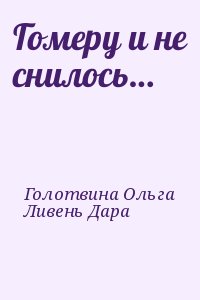 Гомеру и не снилось...

Голотвина Ольга
Ливень Дара